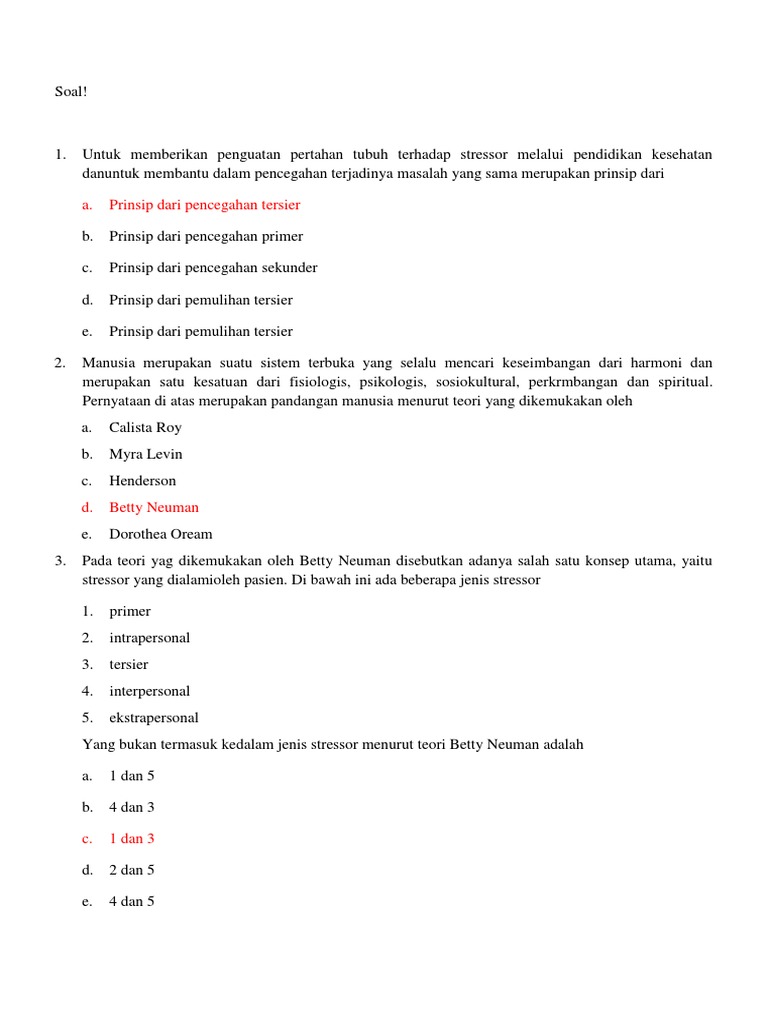 Soal!

1. Untuk memberikan penguatan pertahan tubuh terhadap stressor melalui pendidikan kesehatan danuntuk membantu dalam pencegahan terjadinya masalah yang sama merupakan prinsip dari

a. Prinsip dari pencegahan tersier

b. Prinsip dari pencegahan primer

c. Prinsip dari pencegahan sekunder

d. Prinsip dari pemulihan tersier

e. Prinsip dari pemulihan tersier

2. Manusia merupakan suatu sistem terbuka yang selalu mencari keseimbangan dari harmoni dan merupakan satu kesatuan dari fisiologis, psikologis, sosiokultural, perkrmbangan dan spiritual. Pernyataan di atas merupakan pandangan manusia menurut teori yang dikemukakan oleh

a. Calista Roy

b. Myra Levin

c. Henderson

d. Betty Neuman

e. Dorothea Oream

3. Pada teori yag dikemukakan oleh Betty Neuman disebutkan adanya salah satu konsep utama, yaitu stressor yang dialamioleh pasien. Di bawah ini ada beberapa jenis stressor

1. primer
2. intrapersonal
3. tersier
4. interpersonal
5. ekstrapersonal

Yang bukan termasuk kedalam jenis stressor menurut teori Betty Neuman adalah

a. 1 dan 5

b. 4 dan 3

c. 1 dan 3

d. 2 dan 5

e. 4 dan 5